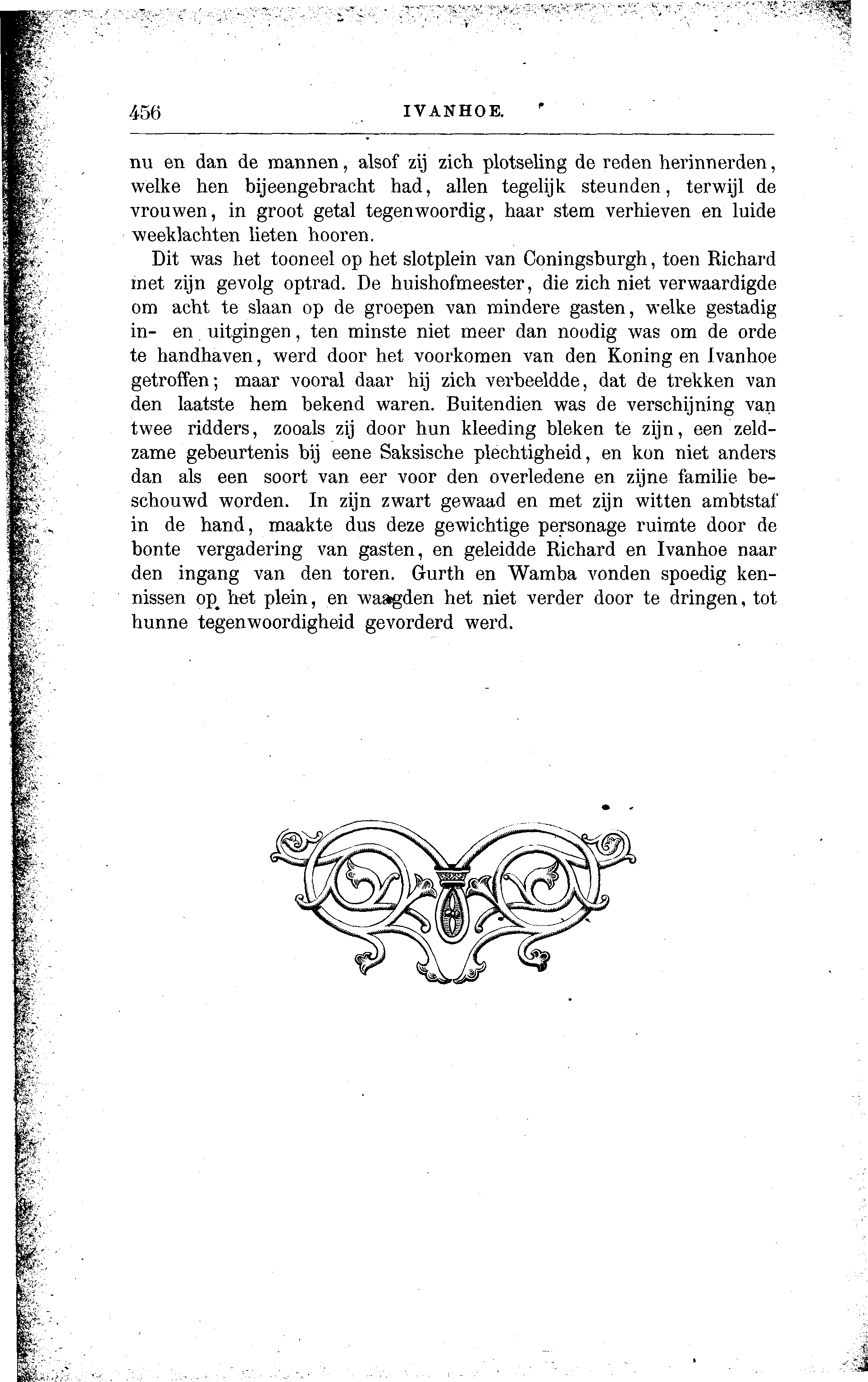 456 IVANHOE.

nu en dan de mannen, alsof zij zich plotseling de reden herinnerden, welke hen bijeengebracht had, allen tegelijk steunden, terwijl de vrouwen, in groot getal tegenwoordig, haar stem verhieven en luide weeklachten lieten hooren.

Dit was het tooneel op het slotplein van Coningsburgh, toen Richard met zijn gevolg optrad. De huishofmeester, die zich niet verwaardigde om acht te slaan op de groepen van mindere gasten, welke gestadig in- en uitgingen, ten minste niet meer dan noodig was om de orde te handhaven, werd door het voorkomen van den Koning en Ivanhoe getroffen; maar vooral daar hij zich verbeeldde, dat de trekken van den laatste hem bekend waren. Buitendien was de verschijning van twee ridders, zooals zij door hun kleeding bleken te zijn, een zeldzame gebeurtenis bij eene Saksische plechtigheid, en kon niet anders dan als een soort van eer voor den overledene en zijne familie beschouwd worden. In zijn zwart gewaad en met zijn witten ambtstaf in de hand, maakte dus deze gewichtige personage ruimte door de bonte vergadering van gasten, en geleidde Richard en Ivanhoe naar den ingang van den toren. Gurth en Wamba vonden spoedig kennissen op het plein, en waagden het niet verder door te dringen, tot hunne tegenwoordigheid gevorderd werd.